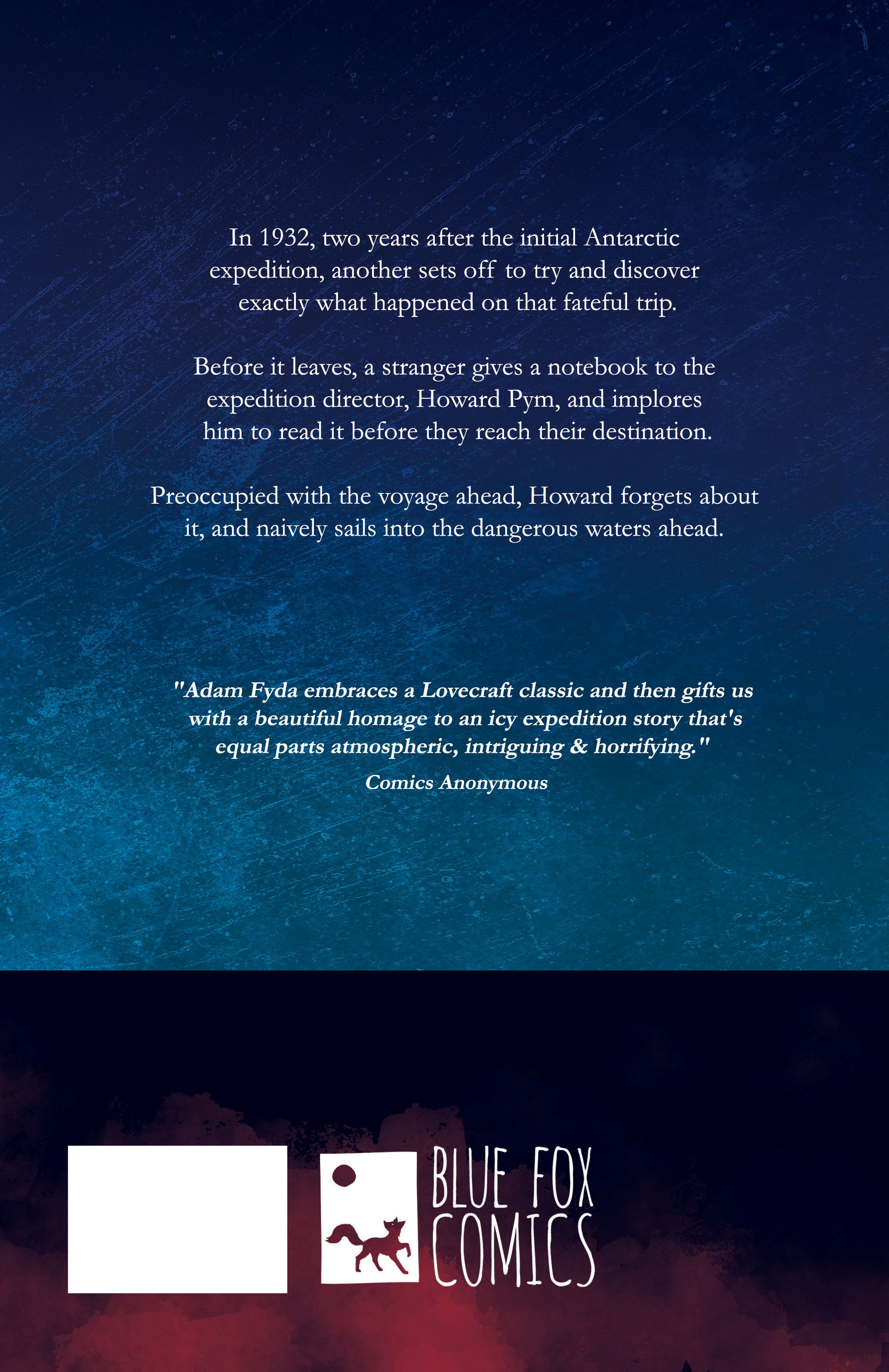 In 1932, two years after the initial Antarctic expedition, another sets off to try and discover exactly what happened on that fateful trip.

Before it leaves, a stranger gives a notebook to the expedition director, Howard Pym, and implores him to read it before they reach their destination.

Preoccupied with the voyage ahead, Howard forgets about it, and naively sails into the dangerous waters ahead.

"Adam Fyda embraces a Lovecraft classic and then gifts us with a beautiful homage to an icy expedition story that's equal parts atmospheric, intriguing & horrifying."

Comics Anonymous

BLUE FOX
COMICS